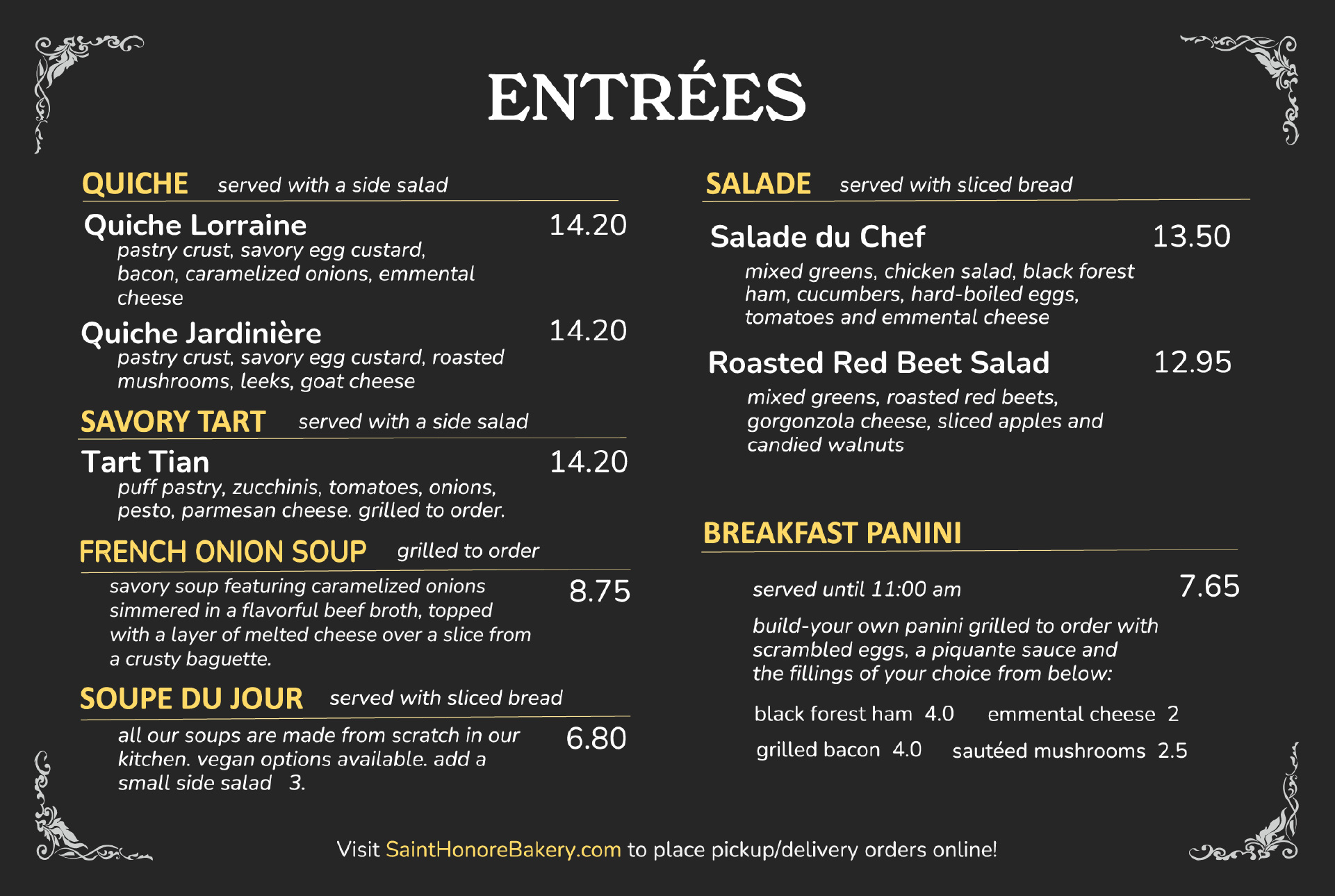 ENTRÉES

QUICHE served with a side salad

Quiche Lorraine 14.20
pastry crust, savory egg custard, bacon, caramelized onions, emmental cheese

Quiche Jardinière 14.20
pastry crust, savory egg custard, roasted mushrooms, leeks, goat cheese

SAVORY TART served with a side salad

Tart Tian 14.20
puff pastry, zucchinis, tomatoes, onions, pesto, parmesan cheese. grilled to order.

FRENCH ONION SOUP grilled to order

savory soup featuring caramelized onions simmered in a flavorful beef broth, topped with a layer of melted cheese over a slice from a crusty baguette. 8.75

SOUPE DU JOUR served with sliced bread

all our soups are made from scratch in our kitchen. vegan options available. add a small side salad 3. 6.80

SALADE served with sliced bread

Salade du Chef 13.50
mixed greens, chicken salad, black forest ham, cucumbers, hard-boiled eggs, tomatoes and emmental cheese

Roasted Red Beet Salad 12.95
mixed greens, roasted red beets, gorgonzola cheese, sliced apples and candied walnuts

BREAKFAST PANINI

served until 11:00 am 7.65

build-your own panini grilled to order with scrambled eggs, a piquante sauce and the fillings of your choice from below:

black forest ham 4.0 emmental cheese 2
grilled bacon 4.0 sautéed mushrooms 2.5

Visit SaintHonoreBakery.com to place pickup/delivery orders online!